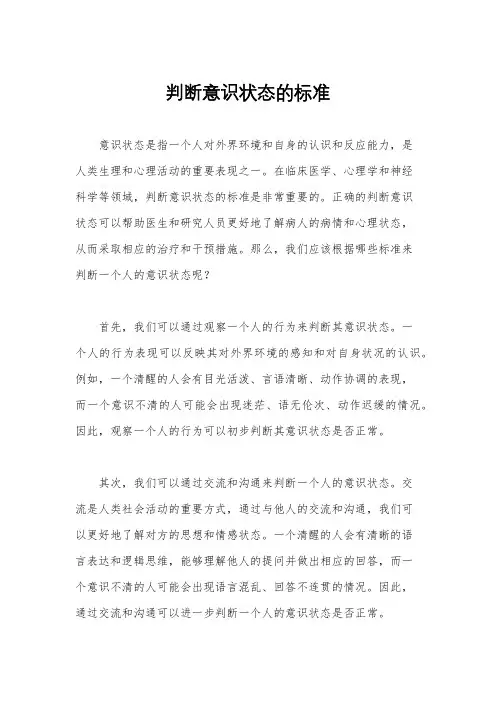 判断意识状态的标准

意识状态是指一个人对外界环境和自身的认识和反应能力，是人类生理和心理活动的重要表现之一。在临床医学、心理学和神经科学等领域，判断意识状态的标准是非常重要的。正确的判断意识状态可以帮助医生和研究人员更好地了解病人的病情和心理状态，从而采取相应的治疗和干预措施。那么，我们应该根据哪些标准来判断一个人的意识状态呢？

首先，我们可以通过观察一个人的行为来判断其意识状态。一个人的行为表现可以反映其对外界环境的感知和对自身状况的认识。例如，一个清醒的人会有目光活泼、言语清晰、动作协调的表现，而一个意识不清的人可能会出现迷茫、语无伦次、动作迟缓的情况。因此，观察一个人的行为可以初步判断其意识状态是否正常。

其次，我们可以通过交流和沟通来判断一个人的意识状态。交流是人类社会活动的重要方式，通过与他人的交流和沟通，我们可以更好地了解对方的思想和情感状态。一个清醒的人会有清晰的语言表达和逻辑思维，能够理解他人的提问并做出相应的回答，而一个意识不清的人可能会出现语言混乱、回答不连贯的情况。因此，通过交流和沟通可以进一步判断一个人的意识状态是否正常。